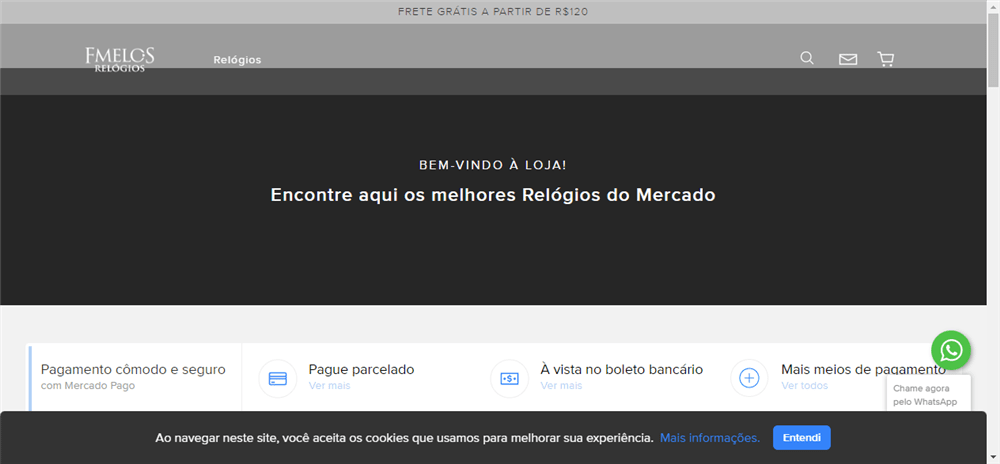 FRETE GRÁTIS A PARTIR DE R$120

FMELOS
RELÓGIOS

Relógios

BEM-VINDO À LOJA!

Encontre aqui os melhores Relógios do Mercado

Pagamento cômodo e seguro
com Mercado Pago

Pague parcelado
Ver mais

À vista no boleto bancário
Ver mais

Mais meios de pagamento
Ver todos

Chame agora pelo WhatsApp

Ao navegar neste site, você aceita os cookies que usamos para melhorar sua experiência. Mais informações. Entendi